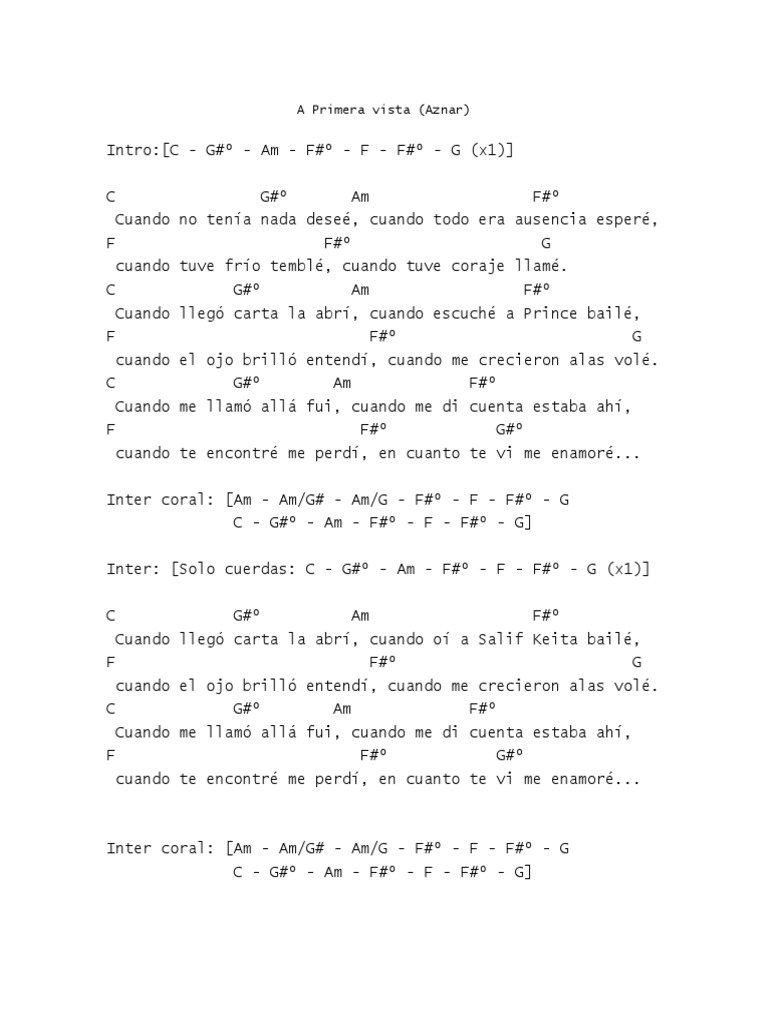 A Primera vista (Aznar)

Intro:[C - G#º - Am - F#º - F - F#º - G (x1)]

C G#º Am F#º
Cuando no tenía nada deseé, cuando todo era ausencia esperé,
F F#º G
cuando tuve frío temblé, cuando tuve coraje llamé.
C G#º Am F#º
Cuando llegó carta la abrí, cuando escuché a Prince bailé,
F F#º G
cuando el ojo brilló entendí, cuando me crecieron alas volé.
C G#º Am F#º
Cuando me llamó allá fui, cuando me di cuenta estaba ahí,
F F#º G#º
cuando te encontré me perdí, en cuanto te vi me enamoré...

Inter coral: [Am - Am/G# - Am/G - F#º - F - F#º - G
C - G#º - Am - F#º - F - F#º - G]

Inter: [Solo cuerdas: C - G#º - Am - F#º - F - F#º - G (x1)]

C G#º Am F#º
Cuando llegó carta la abrí, cuando oí a Salif Keita bailé,
F F#º G
cuando el ojo brilló entendí, cuando me crecieron alas volé.
C G#º Am F#º
Cuando me llamó allá fui, cuando me di cuenta estaba ahí,
F F#º G#º
cuando te encontré me perdí, en cuanto te vi me enamoré...

Inter coral: [Am - Am/G# - Am/G - F#º - F - F#º - G
C - G#º - Am - F#º - F - F#º - G]